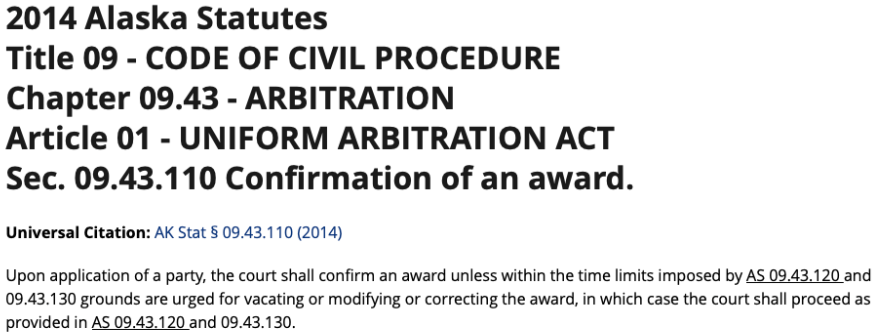 2014 Alaska Statutes
Title 09 - CODE OF CIVIL PROCEDURE
Chapter 09.43 - ARBITRATION
Article 01 - UNIFORM ARBITRATION ACT
Sec. 09.43.110 Confirmation of an award.

Universal Citation: AK Stat § 09.43.110 (2014)

Upon application of a party, the court shall confirm an award unless within the time limits imposed by AS 09.43.120 and 09.43.130 grounds are urged for vacating or modifying or correcting the award, in which case the court shall proceed as provided in AS 09.43.120 and 09.43.130.